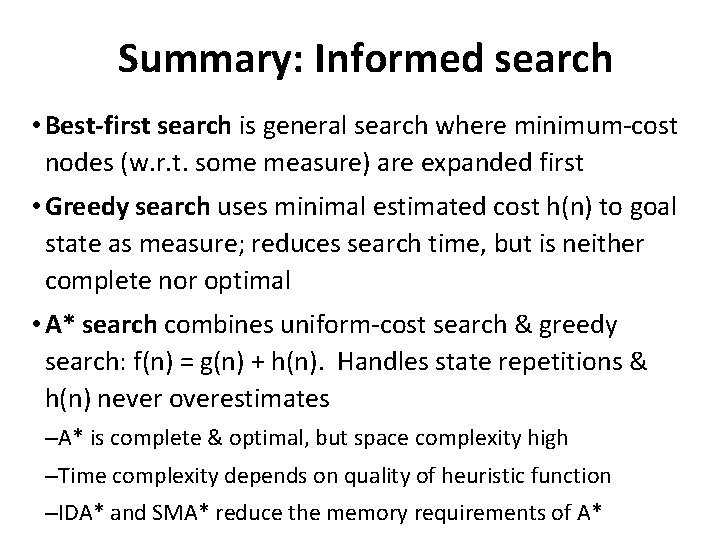 Summary: Informed search

• Best-first search is general search where minimum-cost nodes (w.r.t. some measure) are expanded first

• Greedy search uses minimal estimated cost h(n) to goal state as measure; reduces search time, but is neither complete nor optimal

• A* search combines uniform-cost search & greedy search: f(n) = g(n) + h(n). Handles state repetitions & h(n) never overestimates

–A* is complete & optimal, but space complexity high

–Time complexity depends on quality of heuristic function

–IDA* and SMA* reduce the memory requirements of A*